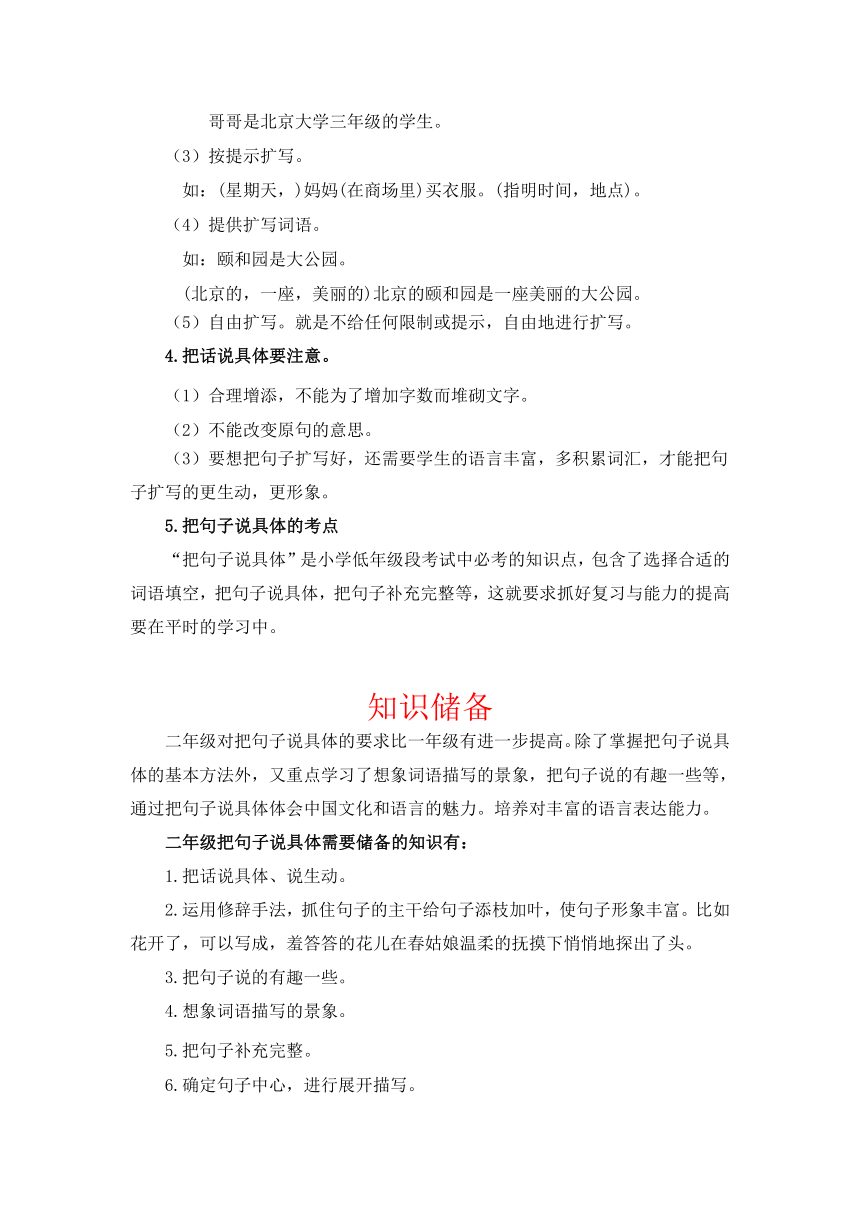 哥哥是北京大学三年级的学生。

（3）按提示扩写。

如：(星期天，)妈妈(在商场里)买衣服。(指明时间，地点)。

（4）提供扩写词语。

如：颐和园是大公园。

(北京的，一座，美丽的)北京的颐和园是一座美丽的大公园。

（5）自由扩写。就是不给任何限制或提示，自由地进行扩写。

4.把话说具体要注意。

（1）合理增添，不能为了增加字数而堆砌文字。

（2）不能改变原句的意思。

（3）要想把句子扩写好，还需要学生的语言丰富，多积累词汇，才能把句子扩写的更生动，更形象。

5.把句子说具体的考点

“把句子说具体”是小学低年级段考试中必考的知识点，包含了选择合适的词语填空，把句子说具体，把句子补充完整等，这就要求抓好复习与能力的提高要在平时的学习中。

知识储备

二年级对把句子说具体的要求比一年级有进一步提高。除了掌握把句子说具体的基本方法外，又重点学习了想象词语描写的景象，把句子说的有趣一些等，通过把句子说具体体会中国文化和语言的魅力。培养对丰富的语言表达能力。

二年级把句子说具体需要储备的知识有：

1.把话说具体、说生动。

2.运用修辞手法，抓住句子的主干给句子添枝加叶，使句子形象丰富。比如花开了，可以写成，羞答答的花儿在春姑娘温柔的抚摸下悄悄地探出了头。

3.把句子说的有趣一些。

4.想象词语描写的景象。

5.把句子补充完整。

6.确定句子中心，进行展开描写。